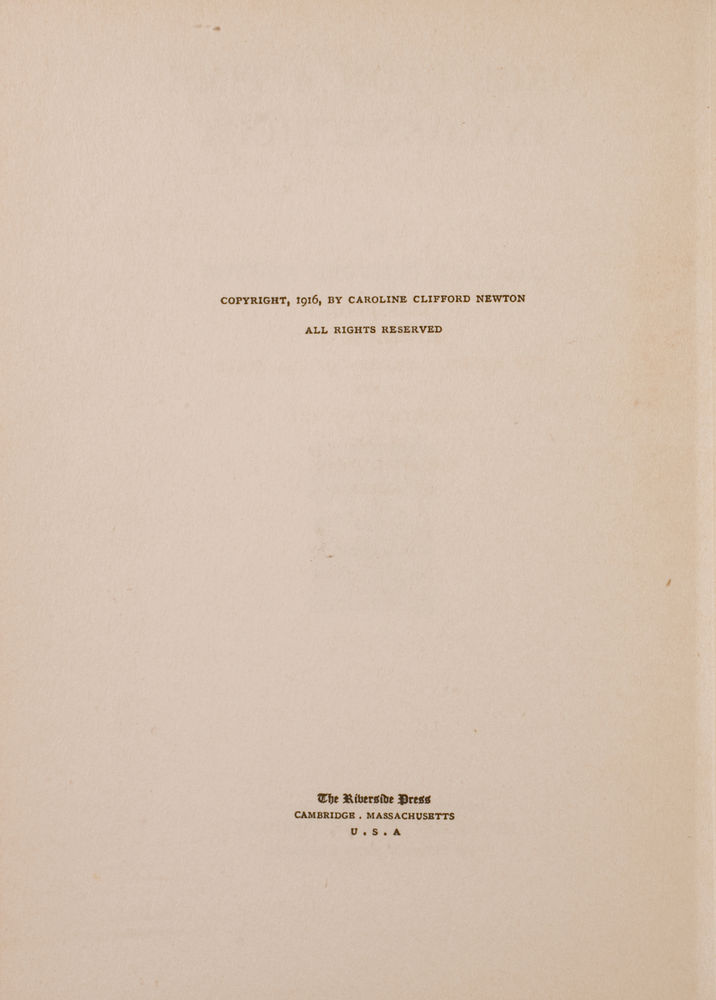 COPYRIGHT, 1916, BY CAROLINE CLIFFORD NEWTON

ALL RIGHTS RESERVED

The Riverside Press
CAMBRIDGE . MASSACHUSETTS
U . S . A